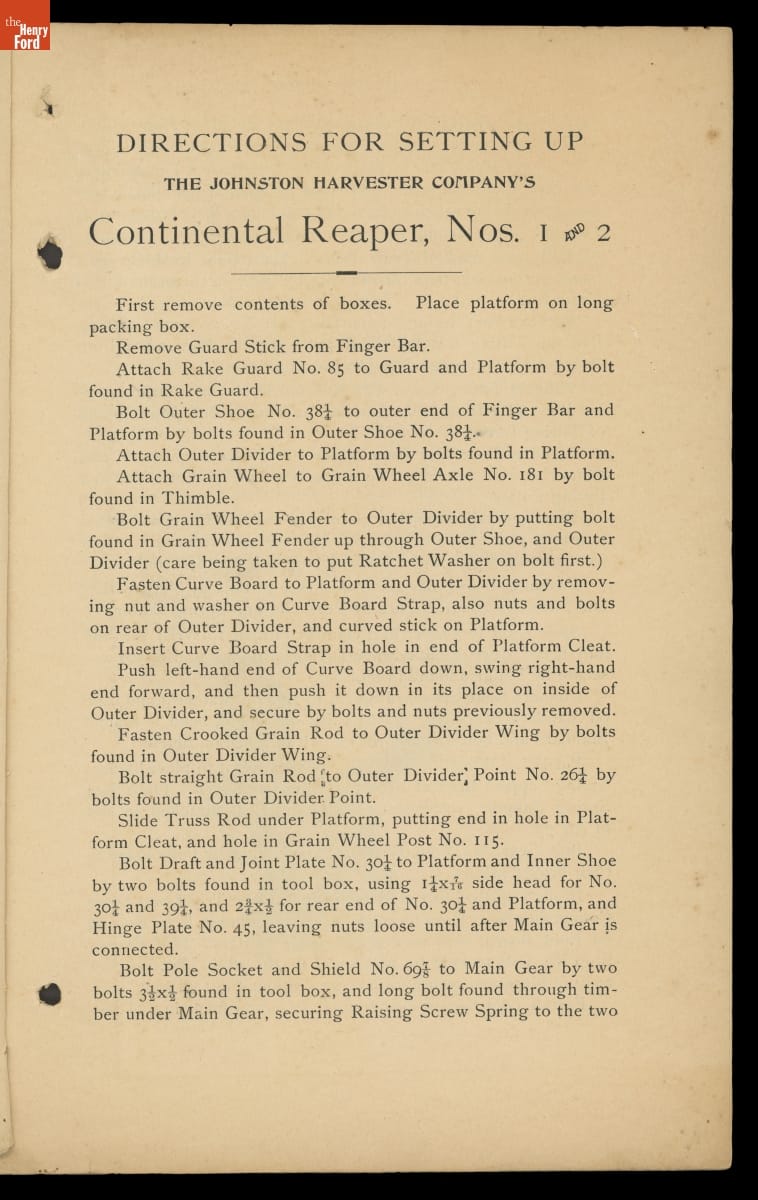 the Henry Ford

DIRECTIONS FOR SETTING UP

THE JOHNSTON HARVESTER COMPANY'S

Continental Reaper, Nos. 1 AND 2

First remove contents of boxes. Place platform on long packing box.

Remove Guard Stick from Finger Bar.

Attach Rake Guard No. 85 to Guard and Platform by bolt found in Rake Guard.

Bolt Outer Shoe No. $38\frac{1}{4}$ to outer end of Finger Bar and Platform by bolts found in Outer Shoe No. $38\frac{1}{4}$.

Attach Outer Divider to Platform by bolts found in Platform.

Attach Grain Wheel to Grain Wheel Axle No. 181 by bolt found in Thimble.

Bolt Grain Wheel Fender to Outer Divider by putting bolt found in Grain Wheel Fender up through Outer Shoe, and Outer Divider (care being taken to put Ratchet Washer on bolt first.)

Fasten Curve Board to Platform and Outer Divider by removing nut and washer on Curve Board Strap, also nuts and bolts on rear of Outer Divider, and curved stick on Platform.

Insert Curve Board Strap in hole in end of Platform Cleat.

Push left-hand end of Curve Board down, swing right-hand end forward, and then push it down in its place on inside of Outer Divider, and secure by bolts and nuts previously removed.

Fasten Crooked Grain Rod to Outer Divider Wing by bolts found in Outer Divider Wing.

Bolt straight Grain Rod to Outer Divider Point No. $26\frac{1}{4}$ by bolts found in Outer Divider Point.

Slide Truss Rod under Platform, putting end in hole in Platform Cleat, and hole in Grain Wheel Post No. 115.

Bolt Draft and Joint Plate No. $30\frac{1}{4}$ to Platform and Inner Shoe by two bolts found in tool box, using $1\frac{1}{4}$x$\frac{7}{16}$ side head for No. $30\frac{1}{4}$ and $39\frac{1}{4}$, and $2\frac{3}{4}$x$\frac{1}{2}$ for rear end of No. $30\frac{1}{4}$ and Platform, and Hinge Plate No. 45, leaving nuts loose until after Main Gear is connected.

Bolt Pole Socket and Shield No. $69\frac{7}{8}$ to Main Gear by two bolts $3\frac{1}{2}$x$\frac{1}{2}$ found in tool box, and long bolt found through timber under Main Gear, securing Raising Screw Spring to the two